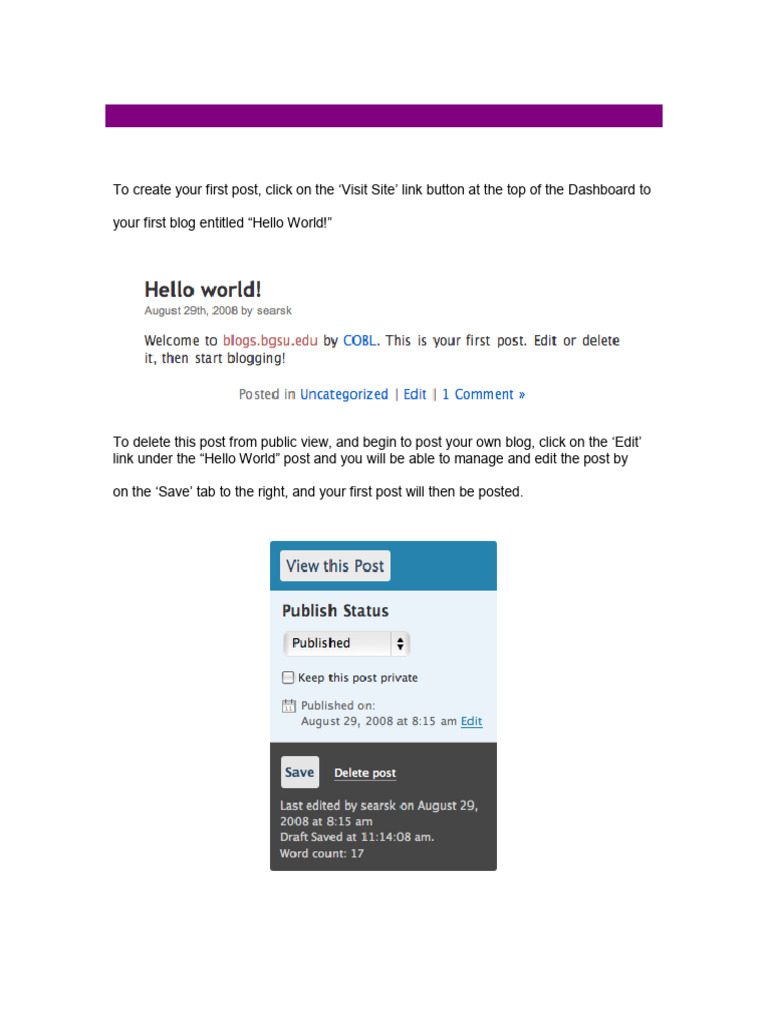 To create your first post, click on the 'Visit Site' link button at the top of the Dashboard to your first blog entitled "Hello World!"

Hello world!

August 29th, 2008 by searsk

Welcome to blogs.bgsu.edu by COBL. This is your first post. Edit or delete it, then start blogging!

Posted in Uncategorized | Edit | 1 Comment »

To delete this post from public view, and begin to post your own blog, click on the 'Edit' link under the "Hello World" post and you will be able to manage and edit the post by on the 'Save' tab to the right, and your first post will then be posted.

View this Post

Publish Status

Published

☐ Keep this post private

Published on:
August 29, 2008 at 8:15 am Edit

Save Delete post

Last edited by searsk on August 29, 2008 at 8:15 am
Draft Saved at 11:14:08 am.
Word count: 17